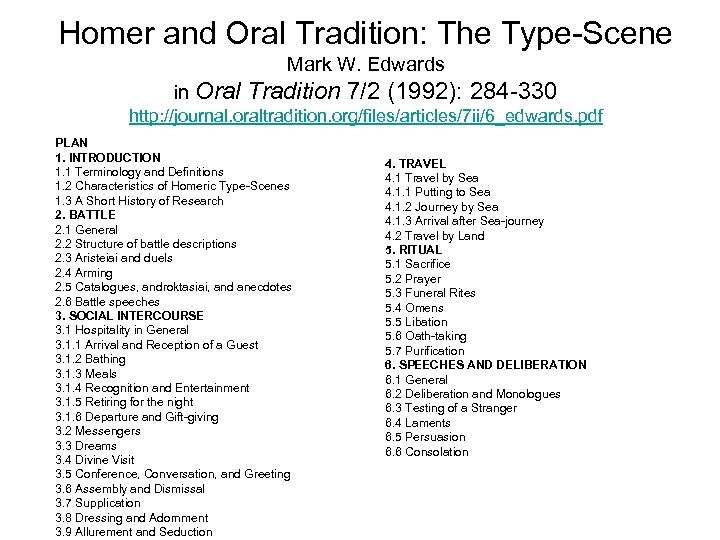 Homer and Oral Tradition: The Type-Scene
Mark W. Edwards
in Oral Tradition 7/2 (1992): 284-330
http://journal.oraltradition.org/files/articles/7ii/6_edwards.pdf

PLAN
1. INTRODUCTION
1.1 Terminology and Definitions
1.2 Characteristics of Homeric Type-Scenes
1.3 A Short History of Research
2. BATTLE
2.1 General
2.2 Structure of battle descriptions
2.3 Aristeiai and duels
2.4 Arming
2.5 Catalogues, androktasiai, and anecdotes
2.6 Battle speeches
3. SOCIAL INTERCOURSE
3.1 Hospitality in General
3.1.1 Arrival and Reception of a Guest
3.1.2 Bathing
3.1.3 Meals
3.1.4 Recognition and Entertainment
3.1.5 Retiring for the night
3.1.6 Departure and Gift-giving
3.2 Messengers
3.3 Dreams
3.4 Divine Visit
3.5 Conference, Conversation, and Greeting
3.6 Assembly and Dismissal
3.7 Supplication
3.8 Dressing and Adornment
3.9 Allurement and Seduction

4. TRAVEL
4.1 Travel by Sea
4.1.1 Putting to Sea
4.1.2 Journey by Sea
4.1.3 Arrival after Sea-journey
4.2 Travel by Land
5. RITUAL
5.1 Sacrifice
5.2 Prayer
5.3 Funeral Rites
5.4 Omens
5.5 Libation
5.6 Oath-taking
5.7 Purification
6. SPEECHES AND DELIBERATION
6.1 General
6.2 Deliberation and Monologues
6.3 Testing of a Stranger
6.4 Laments
6.5 Persuasion
6.6 Consolation